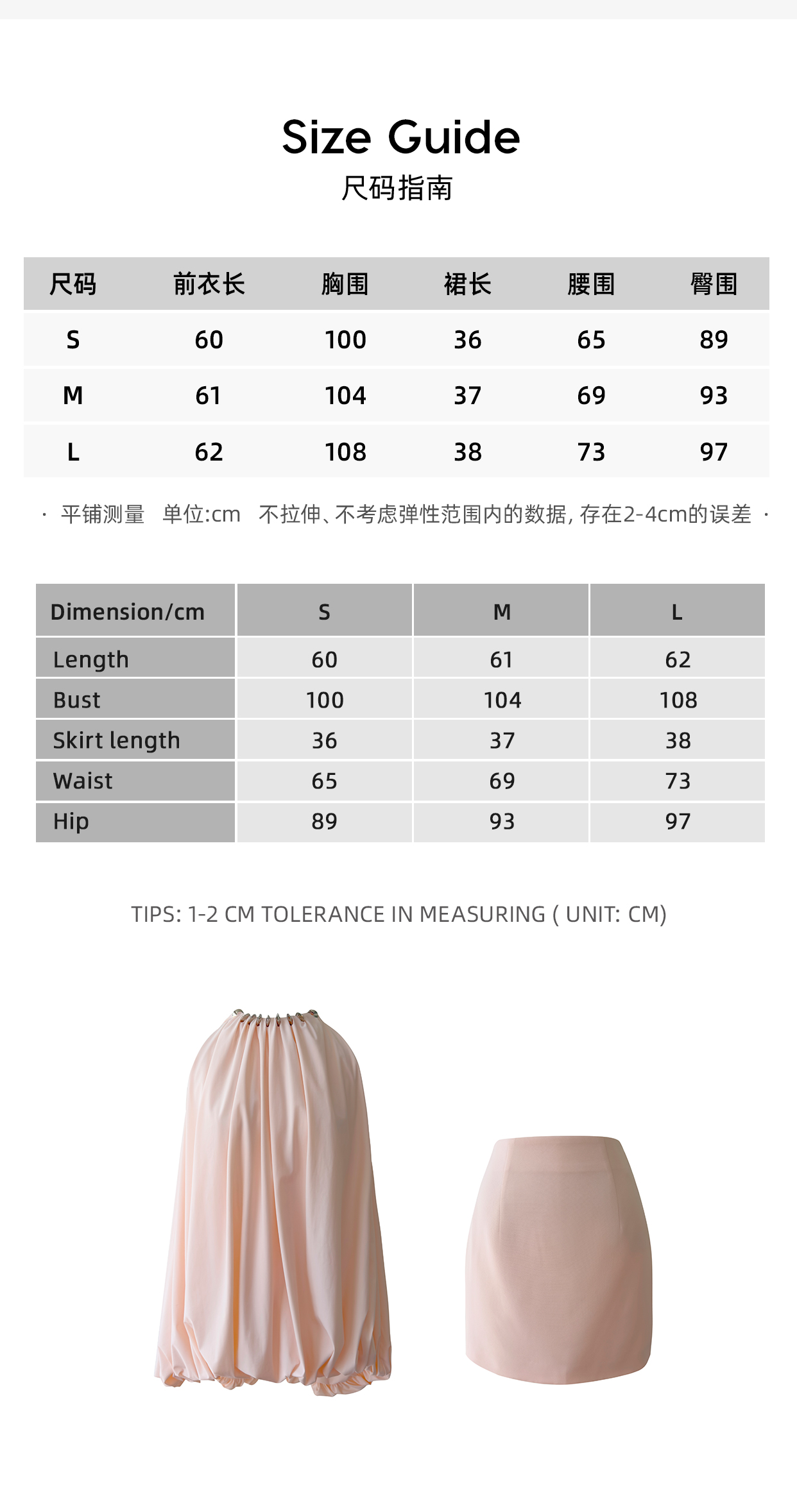 Size Guide
尺码指南

| 尺码 | 前衣长 | 胸围 | 裙长 | 腰围 | 臀围 |
|---|---|---|---|---|---|
| S | 60 | 100 | 36 | 65 | 89 |
| M | 61 | 104 | 37 | 69 | 93 |
| L | 62 | 108 | 38 | 73 | 97 |

· 平铺测量 单位:cm 不拉伸、不考虑弹性范围内的数据, 存在2-4cm的误差 ·

| Dimension/cm | S | M | L |
|---|---|---|---|
| Length | 60 | 61 | 62 |
| Bust | 100 | 104 | 108 |
| Skirt length | 36 | 37 | 38 |
| Waist | 65 | 69 | 73 |
| Hip | 89 | 93 | 97 |

TIPS: 1-2 CM TOLERANCE IN MEASURING ( UNIT: CM)